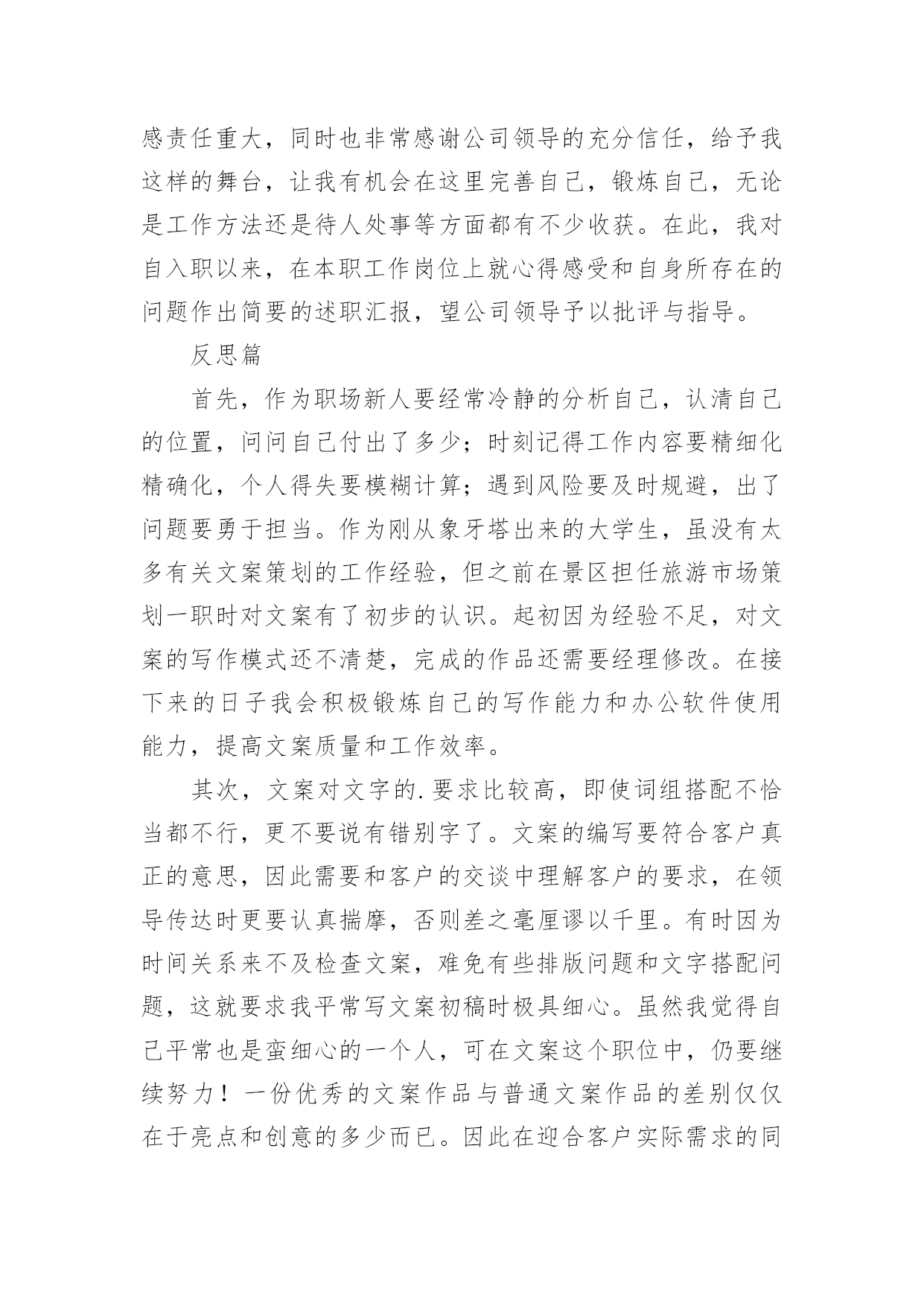 感责任重大，同时也非常感谢公司领导的充分信任，给予我这样的舞台，让我有机会在这里完善自己，锻炼自己，无论是工作方法还是待人处事等方面都有不少收获。在此，我对自入职以来，在本职工作岗位上就心得感受和自身所存在的问题作出简要的述职汇报，望公司领导予以批评与指导。

反思篇

首先，作为职场新人要经常冷静的分析自己，认清自己的位置，问问自己付出了多少；时刻记得工作内容要精细化精确化，个人得失要模糊计算；遇到风险要及时规避，出了问题要勇于担当。作为刚从象牙塔出来的大学生，虽没有太多有关文案策划的工作经验，但之前在景区担任旅游市场策划一职时对文案有了初步的认识。起初因为经验不足，对文案的写作模式还不清楚，完成的作品还需要经理修改。在接下来的日子我会积极锻炼自己的写作能力和办公软件使用能力，提高文案质量和工作效率。

其次，文案对文字的.要求比较高，即使词组搭配不恰当都不行，更不要说有错别字了。文案的编写要符合客户真正的意思，因此需要和客户的交谈中理解客户的要求，在领导传达时更要认真揣摩，否则差之毫厘谬以千里。有时因为时间关系来不及检查文案，难免有些排版问题和文字搭配问题，这就要求我平常写文案初稿时极具细心。虽然我觉得自己平常也是蛮细心的一个人，可在文案这个职位中，仍要继续努力！一份优秀的文案作品与普通文案作品的差别仅仅在于亮点和创意的多少而已。因此在迎合客户实际需求的同